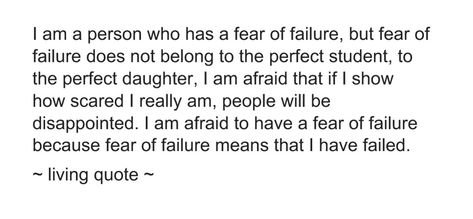 I am a person who has a fear of failure, but fear of failure does not belong to the perfect student, to the perfect daughter, I am afraid that if I show how scared I really am, people will be disappointed. I am afraid to have a fear of failure because fear of failure means that I have failed.

~ living quote ~